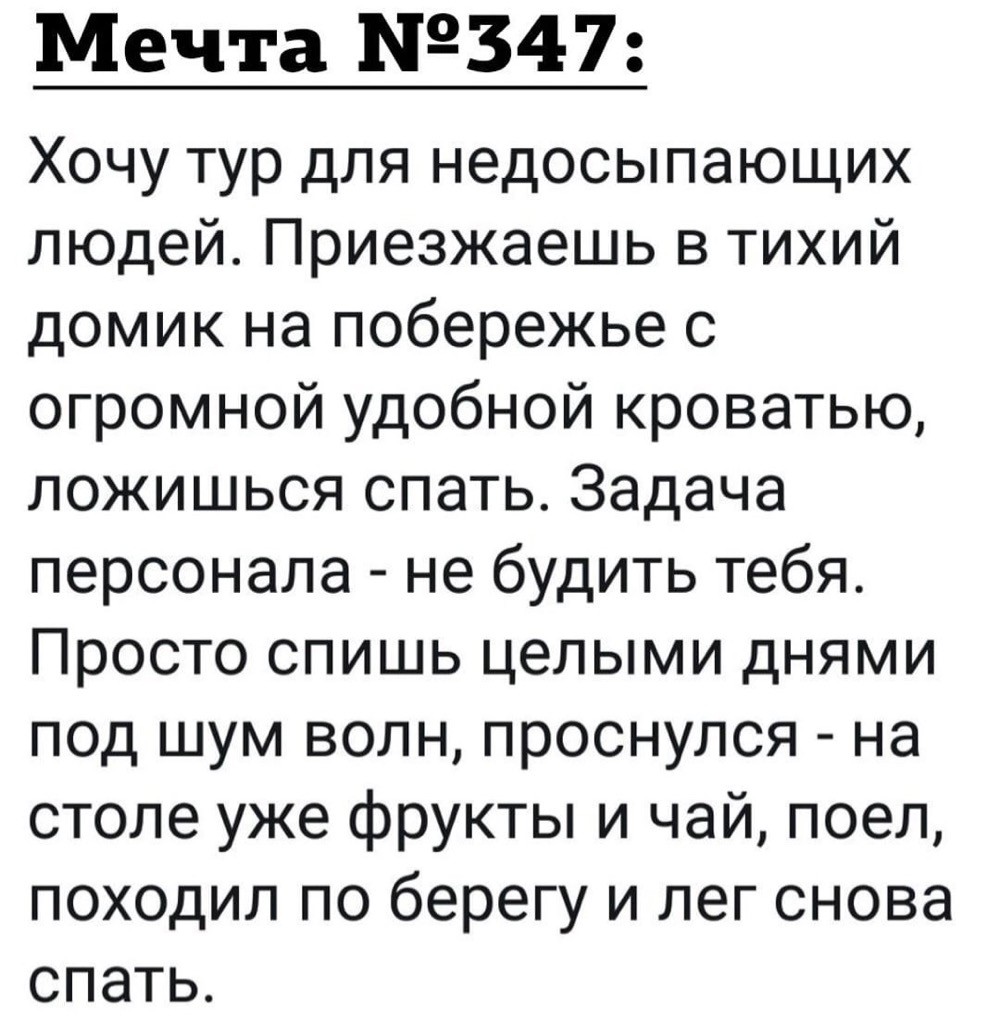 Мечта №347:

Хочу тур для недосыпающих людей. Приезжаешь в тихий домик на побережье с огромной удобной кроватью, ложишься спать. Задача персонала - не будить тебя. Просто спишь целыми днями под шум волн, проснулся - на столе уже фрукты и чай, поел, походил по берегу и лег снова спать.